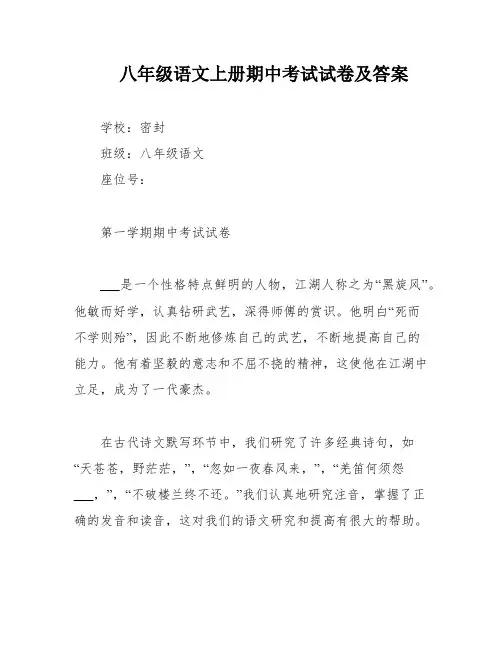 八年级语文上册期中考试试卷及答案

学校：密封

班级：八年级语文

座位号：

第一学期期中考试试卷

___是一个性格特点鲜明的人物，江湖人称之为“黑旋风”。他敏而好学，认真钻研武艺，深得师傅的赏识。他明白“死而不学则殆”，因此不断地修炼自己的武艺，不断地提高自己的能力。他有着坚毅的意志和不屈不挠的精神，这使他在江湖中立足，成为了一代豪杰。

在古代诗文默写环节中，我们研究了许多经典诗句，如“天苍苍，野茫茫，”，“忽如一夜春风来，”，“羌笛何须怨___，”，“不破楼兰终不还。”我们认真地研究注音，掌握了正确的发音和读音，这对我们的语文研究和提高有很大的帮助。